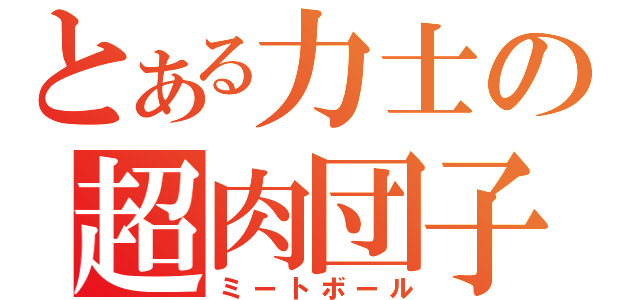 とある力士の
超肉団子
ミートボール